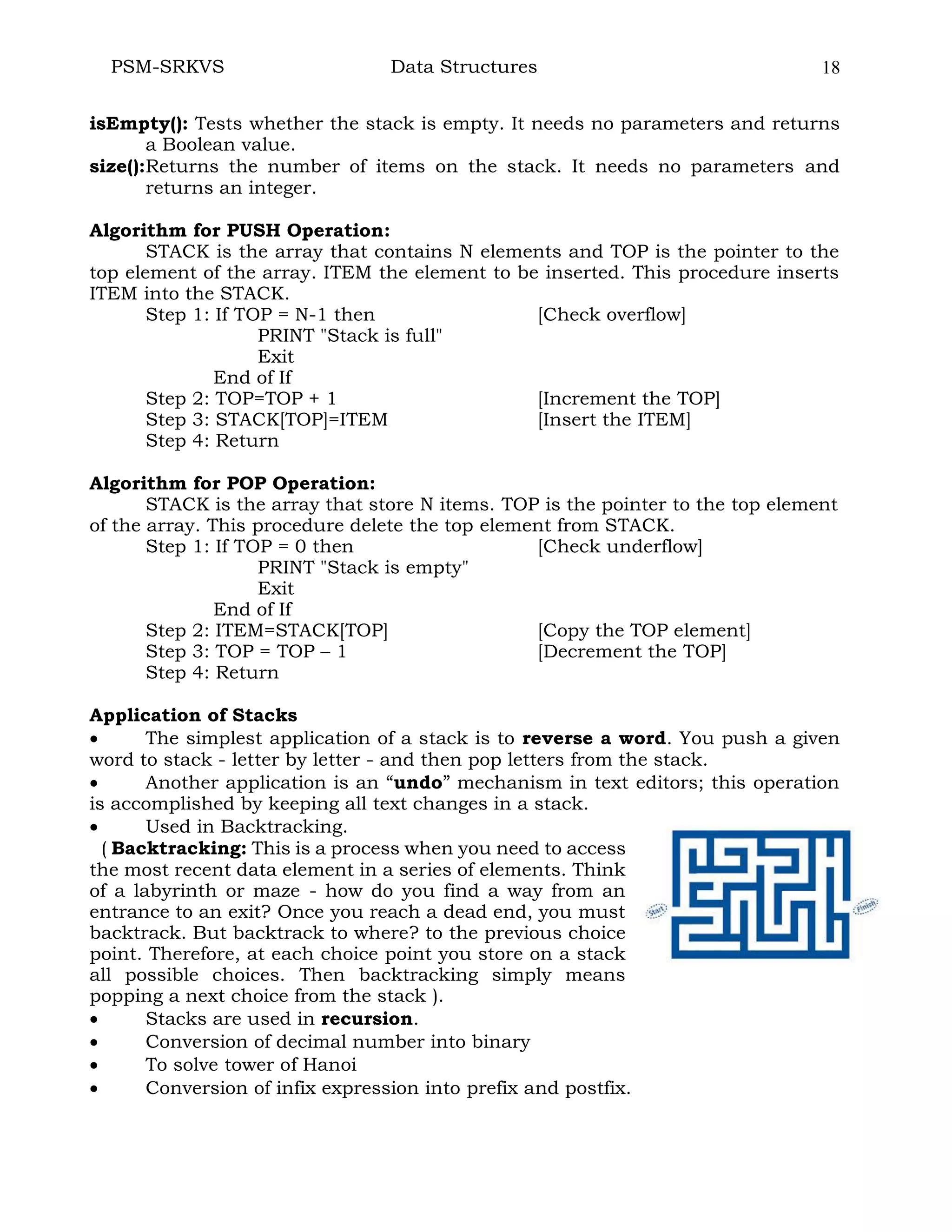 PSM-SRKVS Data Structures 18

isEmpty(): Tests whether the stack is empty. It needs no parameters and returns a Boolean value.
size():Returns the number of items on the stack. It needs no parameters and returns an integer.

Algorithm for PUSH Operation:
STACK is the array that contains N elements and TOP is the pointer to the top element of the array. ITEM the element to be inserted. This procedure inserts ITEM into the STACK.
Step 1: If TOP = N-1 then [Check overflow]
PRINT "Stack is full"
Exit
End of If
Step 2: TOP=TOP + 1 [Increment the TOP]
Step 3: STACK[TOP]=ITEM [Insert the ITEM]
Step 4: Return

Algorithm for POP Operation:
STACK is the array that store N items. TOP is the pointer to the top element of the array. This procedure delete the top element from STACK.
Step 1: If TOP = 0 then [Check underflow]
PRINT "Stack is empty"
Exit
End of If
Step 2: ITEM=STACK[TOP] [Copy the TOP element]
Step 3: TOP = TOP – 1 [Decrement the TOP]
Step 4: Return

Application of Stacks
• The simplest application of a stack is to reverse a word. You push a given word to stack - letter by letter - and then pop letters from the stack.
• Another application is an “undo” mechanism in text editors; this operation is accomplished by keeping all text changes in a stack.
• Used in Backtracking.
( Backtracking: This is a process when you need to access the most recent data element in a series of elements. Think of a labyrinth or maze - how do you find a way from an entrance to an exit? Once you reach a dead end, you must backtrack. But backtrack to where? to the previous choice point. Therefore, at each choice point you store on a stack all possible choices. Then backtracking simply means popping a next choice from the stack ).
Start
Finish
• Stacks are used in recursion.
• Conversion of decimal number into binary
• To solve tower of Hanoi
• Conversion of infix expression into prefix and postfix.